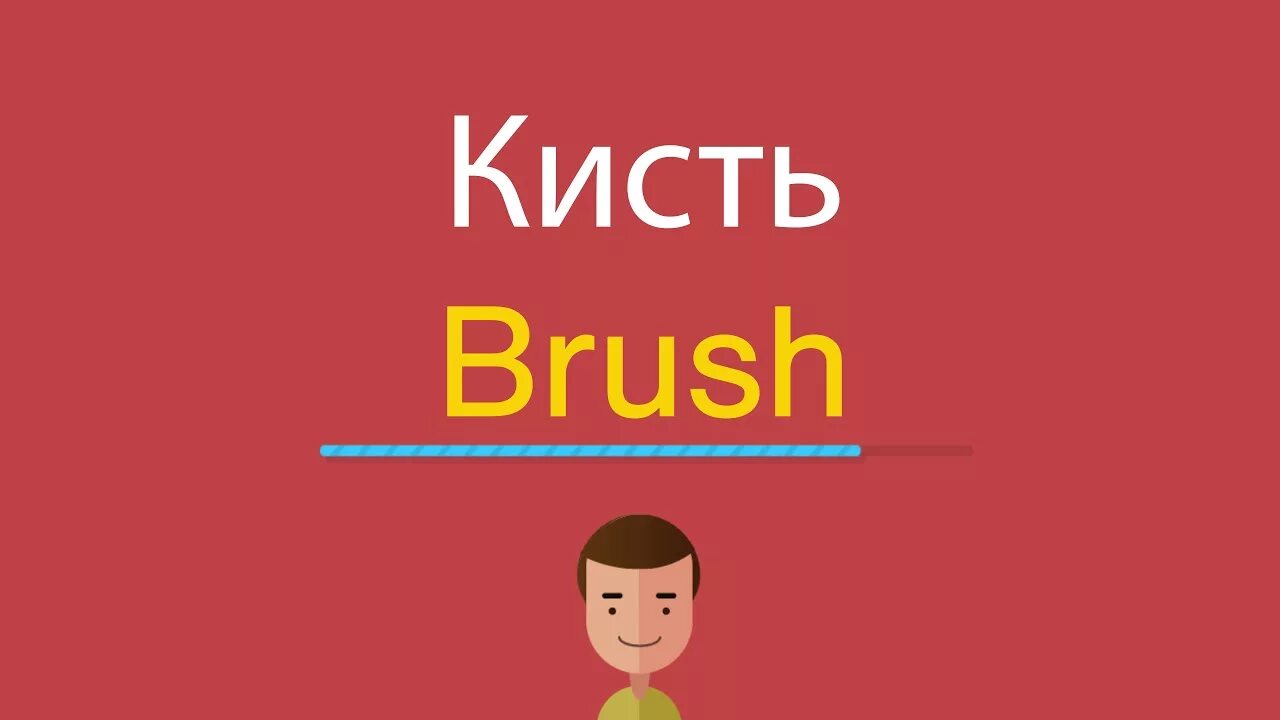 Кисть
Brush